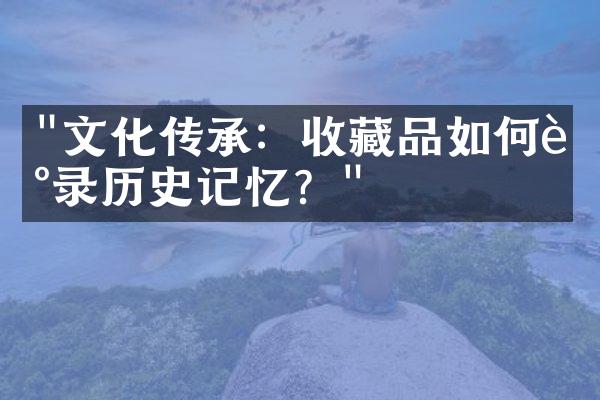 "文化传承：收藏品如何è°录历史记忆？"